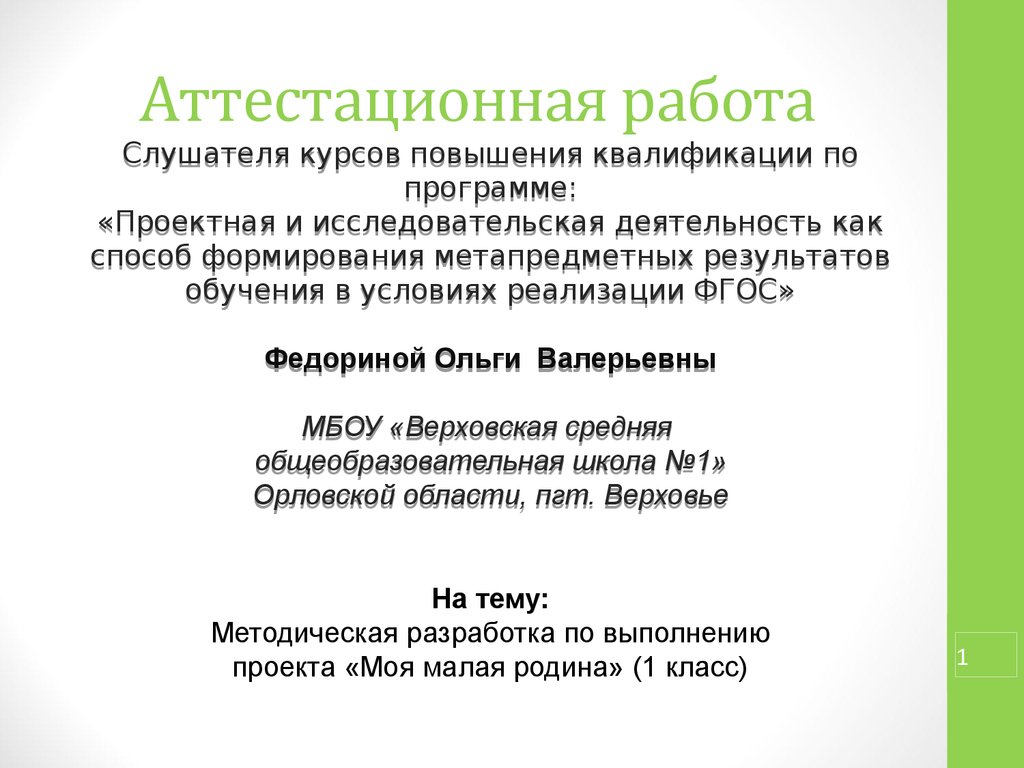 Аттестационная работа

Слушателя курсов повышения квалификации по программе:
«Проектная и исследовательская деятельность как способ формирования метапредметных результатов обучения в условиях реализации ФГОС»

Федориной Ольги Валерьевны

МБОУ «Верховская средняя общеобразовательная школа №1» Орловской области, пгт. Верховье

На тему:
Методическая разработка по выполнению проекта «Моя малая родина» (1 класс)

1